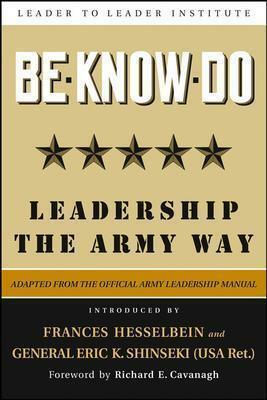 LEADER TO LEADER INSTITUTE

BE·KNOW·DO

LEADERSHIP THE ARMY WAY

ADAPTED FROM THE OFFICIAL ARMY LEADERSHIP MANUAL

INTRODUCED BY

FRANCES HESSELBEIN and GENERAL ERIC K. SHINSEKI (USA Ret.)

Foreword by Richard E. Cavanagh